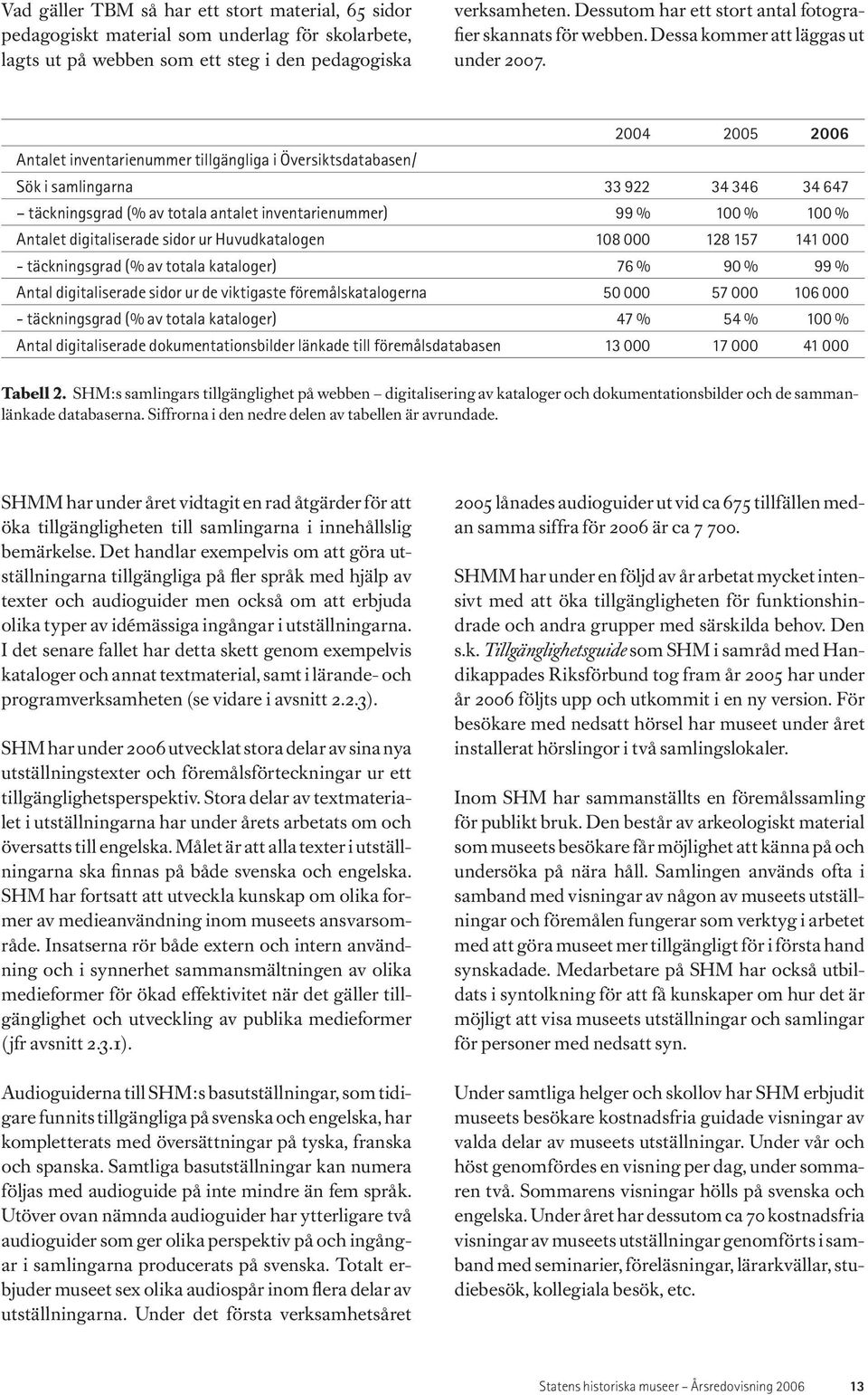 Vad gäller TBM så har ett stort material, 65 sidor pedagogiskt material som underlag för skolarbete, lagts ut på webben som ett steg i den pedagogiska verksamheten. Dessutom har ett stort antal fotografier skannats för webben. Dessa kommer att läggas ut under 2007.

| | 2004 | 2005 | 2006 |
|---|---|---|---|
| Antalet inventarienummer tillgängliga i Översiktsdatabasen/ | | | |
| Sök i samlingarna | 33 922 | 34 346 | 34 647 |
| – täckningsgrad (% av totala antalet inventarienummer) | 99 % | 100 % | 100 % |
| Antalet digitaliserade sidor ur Huvudkatalogen | 108 000 | 128 157 | 141 000 |
| - täckningsgrad (% av totala kataloger) | 76 % | 90 % | 99 % |
| Antal digitaliserade sidor ur de viktigaste föremålskatalogerna | 50 000 | 57 000 | 106 000 |
| - täckningsgrad (% av totala kataloger) | 47 % | 54 % | 100 % |
| Antal digitaliserade dokumentationsbilder länkade till föremålsdatabasen | 13 000 | 17 000 | 41 000 |

Tabell 2. SHM:s samlingars tillgänglighet på webben – digitalisering av kataloger och dokumentationsbilder och de sammanlänkade databaserna. Siffrorna i den nedre delen av tabellen är avrundade.

SHMM har under året vidtagit en rad åtgärder för att öka tillgängligheten till samlingarna i innehållslig bemärkelse. Det handlar exempelvis om att göra utställningarna tillgängliga på fler språk med hjälp av texter och audioguider men också om att erbjuda olika typer av idémässiga ingångar i utställningarna. I det senare fallet har detta skett genom exempelvis kataloger och annat textmaterial, samt i lärande- och programverksamheten (se vidare i avsnitt 2.2.3).

SHM har under 2006 utvecklat stora delar av sina nya utställningstexter och föremålsförteckningar ur ett tillgänglighetsperspektiv. Stora delar av textmaterialet i utställningarna har under årets arbetats om och översatts till engelska. Målet är att alla texter i utställningarna ska finnas på både svenska och engelska. SHM har fortsatt att utveckla kunskap om olika former av medieanvändning inom museets ansvarsområde. Insatserna rör både extern och intern användning och i synnerhet sammansmältningen av olika medieformer för ökad effektivitet när det gäller tillgänglighet och utveckling av publika medieformer (jfr avsnitt 2.3.1).

Audioguiderna till SHM:s basutställningar, som tidigare funnits tillgängliga på svenska och engelska, har kompletterats med översättningar på tyska, franska och spanska. Samtliga basutställningar kan numera följas med audioguide på inte mindre än fem språk. Utöver ovan nämnda audioguider har ytterligare två audioguider som ger olika perspektiv på och ingångar i samlingarna producerats på svenska. Totalt erbjuder museet sex olika audiospår inom flera delar av utställningarna. Under det första verksamhetsåret 2005 lånades audioguider ut vid ca 675 tillfällen medan samma siffra för 2006 är ca 7 700.

SHMM har under en följd av år arbetat mycket intensivt med att öka tillgängligheten för funktionshindrade och andra grupper med särskilda behov. Den s.k. Tillgänglighetsguide som SHM i samråd med Handikappades Riksförbund tog fram år 2005 har under år 2006 följts upp och utkommit i en ny version. För besökare med nedsatt hörsel har museet under året installerat hörslingor i två samlingslokaler.

Inom SHM har sammanställts en föremålssamling för publikt bruk. Den består av arkeologiskt material som museets besökare får möjlighet att känna på och undersöka på nära håll. Samlingen används ofta i samband med visningar av någon av museets utställningar och föremålen fungerar som verktyg i arbetet med att göra museet mer tillgängligt för i första hand synskadade. Medarbetare på SHM har också utbildats i syntolkning för att få kunskaper om hur det är möjligt att visa museets utställningar och samlingar för personer med nedsatt syn.

Under samtliga helger och skollov har SHM erbjudit museets besökare kostnadsfria guidade visningar av valda delar av museets utställningar. Under vår och höst genomfördes en visning per dag, under sommaren två. Sommarens visningar hölls på svenska och engelska. Under året har dessutom ca 70 kostnadsfria visningar av museets utställningar genomförts i samband med seminarier, föreläsningar, lärarkvällar, studiebesök, kollegiala besök, etc.

Statens historiska museer – Årsredovisning 2006 13